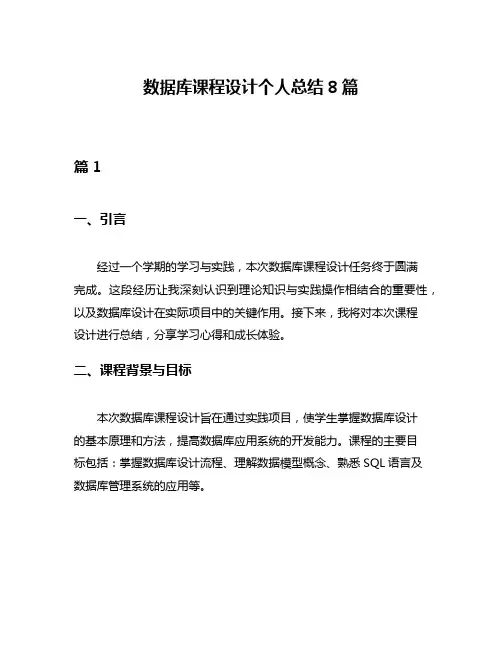 数据库课程设计个人总结 8 篇

篇 1

一、引言

经过一个学期的学习与实践，本次数据库课程设计任务终于圆满完成。这段经历让我深刻认识到理论知识与实践操作相结合的重要性，以及数据库设计在实际项目中的关键作用。接下来，我将对本次课程设计进行总结，分享学习心得和成长体验。

二、课程背景与目标

本次数据库课程设计旨在通过实践项目，使学生掌握数据库设计的基本原理和方法，提高数据库应用系统的开发能力。课程的主要目标包括：掌握数据库设计流程、理解数据模型概念、熟悉 SQL 语言及数据库管理系统的应用等。